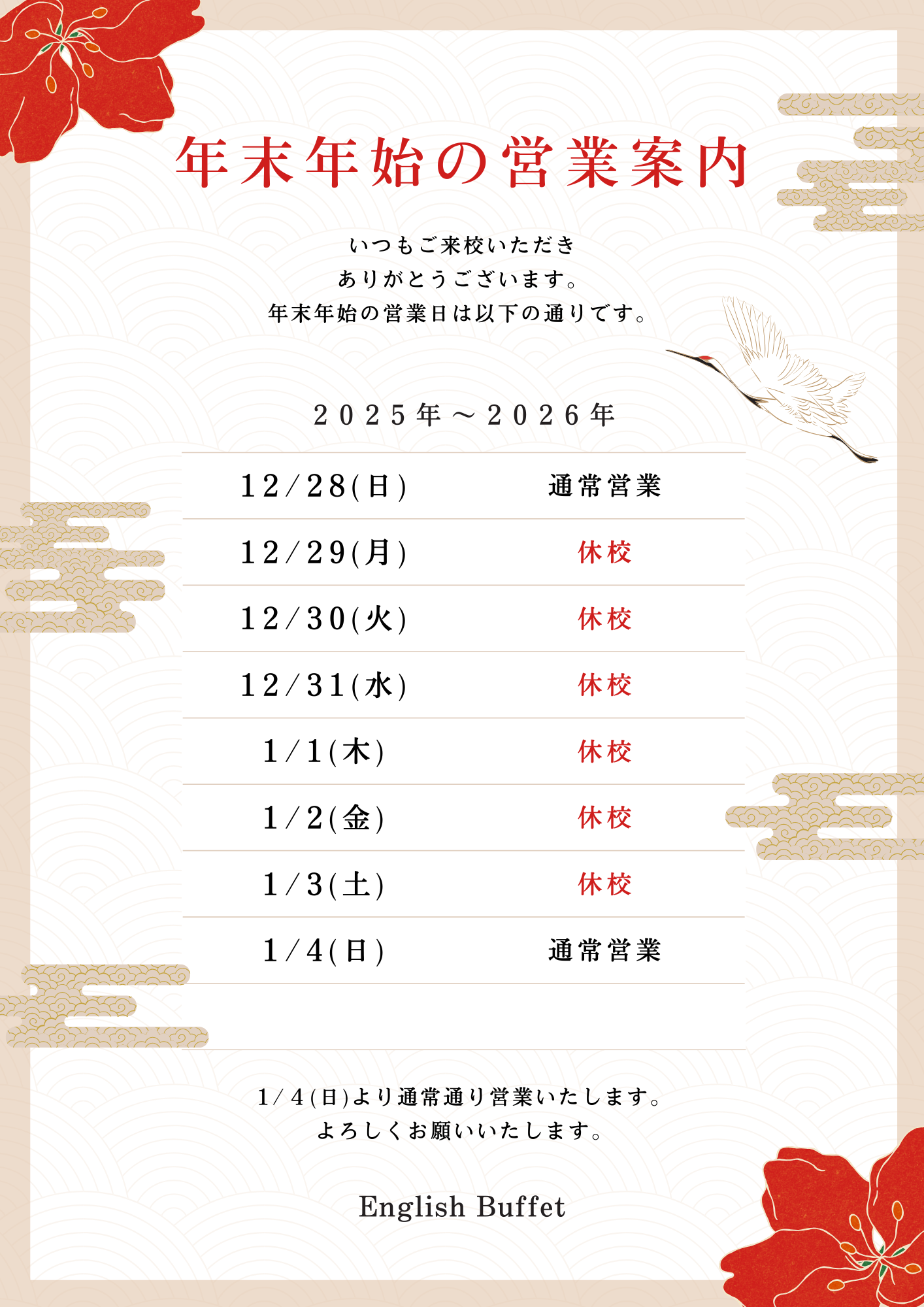 年末年始の営業案内

いつもご来校いただき
ありがとうございます。
年末年始の営業日は以下の通りです。

2025年～2026年

| 12/28(日) | 通常営業 |
|---|---|
| 12/29(月) | 休校 |
| 12/30(火) | 休校 |
| 12/31(水) | 休校 |
| 1/1(木) | 休校 |
| 1/2(金) | 休校 |
| 1/3(土) | 休校 |
| 1/4(日) | 通常営業 |

1/4(日)より通常通り営業いたします。
よろしくお願いいたします。

English Buffet